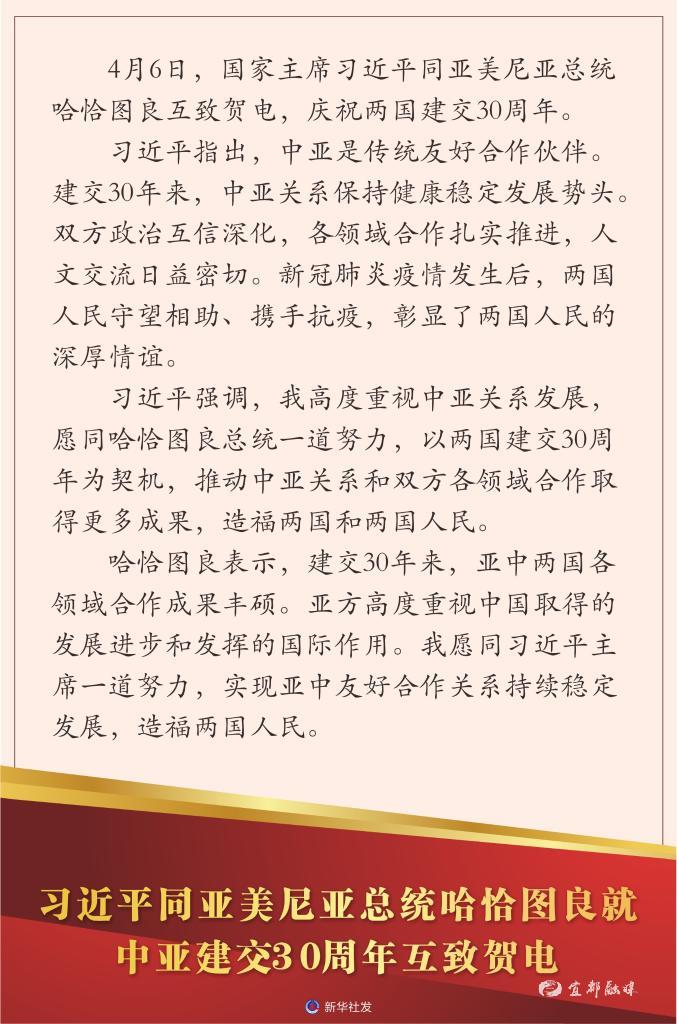 4月6日，国家主席习近平同亚美尼亚总统哈恰图良互致贺电，庆祝两国建交30周年。

习近平指出，中亚是传统友好合作伙伴。建交30年来，中亚关系保持健康稳定发展势头。双方政治互信深化，各领域合作扎实推进，人文交流日益密切。新冠肺炎疫情发生后，两国人民守望相助、携手抗疫，彰显了两国人民的深厚情谊。

习近平强调，我高度重视中亚关系发展，愿同哈恰图良总统一道努力，以两国建交30周年为契机，推动中亚关系和双方各领域合作取得更多成果，造福两国和两国人民。

哈恰图良表示，建交30年来，亚中两国各领域合作成果丰硕。亚方高度重视中国取得的发展进步和发挥的国际作用。我愿同习近平主席一道努力，实现亚中友好合作关系持续稳定发展，造福两国人民。

习近平同亚美尼亚总统哈恰图良就中亚建交30周年互致贺电

新华社发

宜都融媒